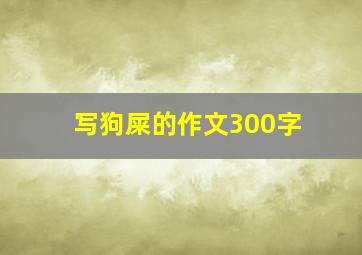 写狗屎的作文300字